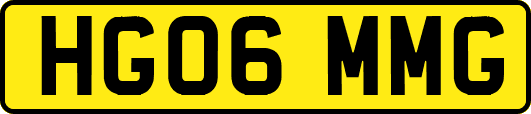 HG06 MMG